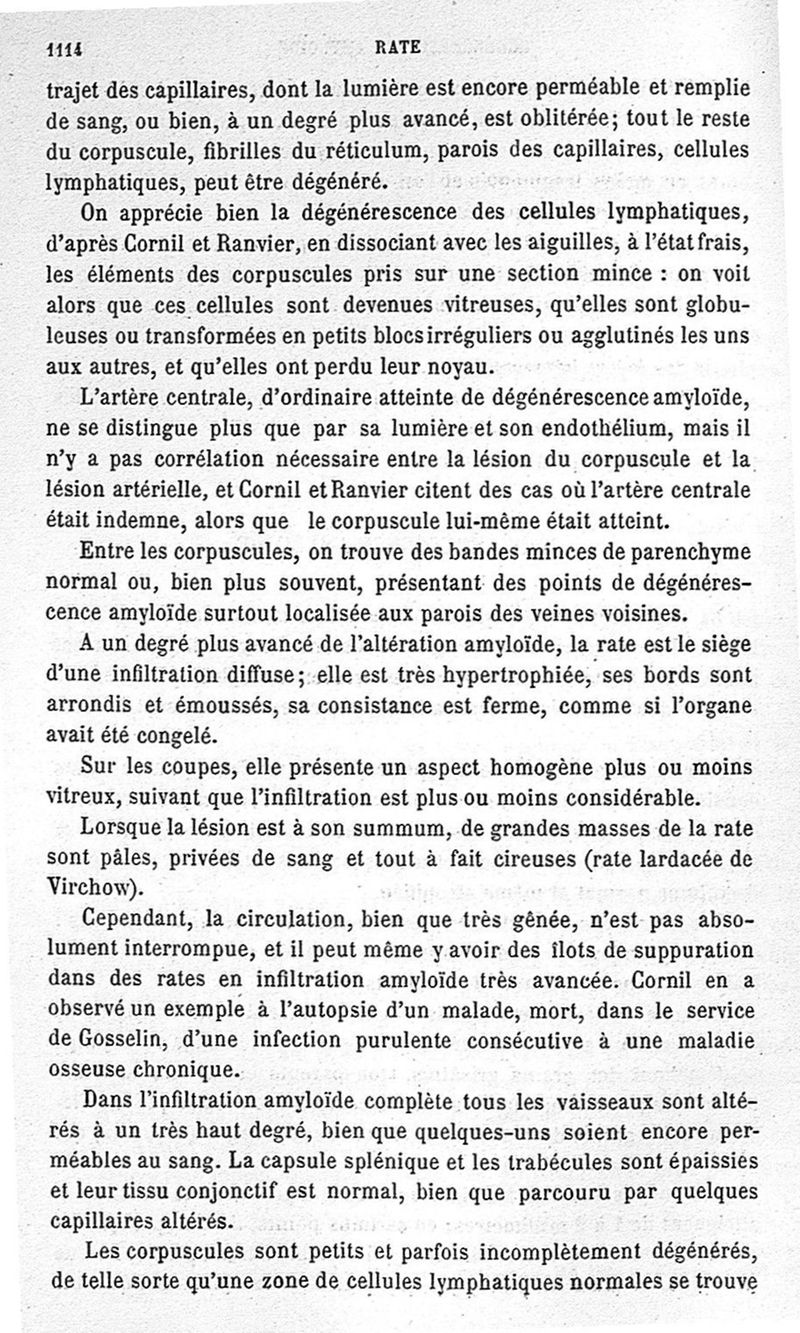 1114 RATE

trajet des capillaires, dont la lumière est encore perméable et remplie de sang, ou bien, à un degré plus avancé, est oblitérée; tout le reste du corpuscule, fibrilles du réticulum, parois des capillaires, cellules lymphatiques, peut être dégénéré.

On apprécie bien la dégénérescence des cellules lymphatiques, d'après Cornil et Ranvier, en dissociant avec les aiguilles, à l'état frais, les éléments des corpuscules pris sur une section mince : on voit alors que ces cellules sont devenues vitreuses, qu'elles sont globuleuses ou transformées en petits blocs irréguliers ou agglutinés les uns aux autres, et qu'elles ont perdu leur noyau.

L'artère centrale, d'ordinaire atteinte de dégénérescence amyloïde, ne se distingue plus que par sa lumière et son endothélium, mais il n'y a pas corrélation nécessaire entre la lésion du corpuscule et la lésion artérielle, et Cornil et Ranvier citent des cas où l'artère centrale était indemne, alors que le corpuscule lui-même était atteint.

Entre les corpuscules, on trouve des bandes minces de parenchyme normal ou, bien plus souvent, présentant des points de dégénérescence amyloïde surtout localisée aux parois des veines voisines.

A un degré plus avancé de l'altération amyloïde, la rate est le siège d'une infiltration diffuse; elle est très hypertrophiée, ses bords sont arrondis et émoussés, sa consistance est ferme, comme si l'organe avait été congelé.

Sur les coupes, elle présente un aspect homogène plus ou moins vitreux, suivant que l'infiltration est plus ou moins considérable.

Lorsque la lésion est à son summum, de grandes masses de la rate sont pâles, privées de sang et tout à fait cireuses (rate lardacée de Virchow).

Cependant, la circulation, bien que très gênée, n'est pas absolument interrompue, et il peut même y avoir des îlots de suppuration dans des rates en infiltration amyloïde très avancée. Cornil en a observé un exemple à l'autopsie d'un malade, mort, dans le service de Gosselin, d'une infection purulente consécutive à une maladie osseuse chronique.

Dans l'infiltration amyloïde complète tous les vaisseaux sont altérés à un très haut degré, bien que quelques-uns soient encore perméables au sang. La capsule splénique et les trabécules sont épaissies et leur tissu conjonctif est normal, bien que parcouru par quelques capillaires altérés.

Les corpuscules sont petits et parfois incomplètement dégénérés, de telle sorte qu'une zone de cellules lymphatiques normales se trouve